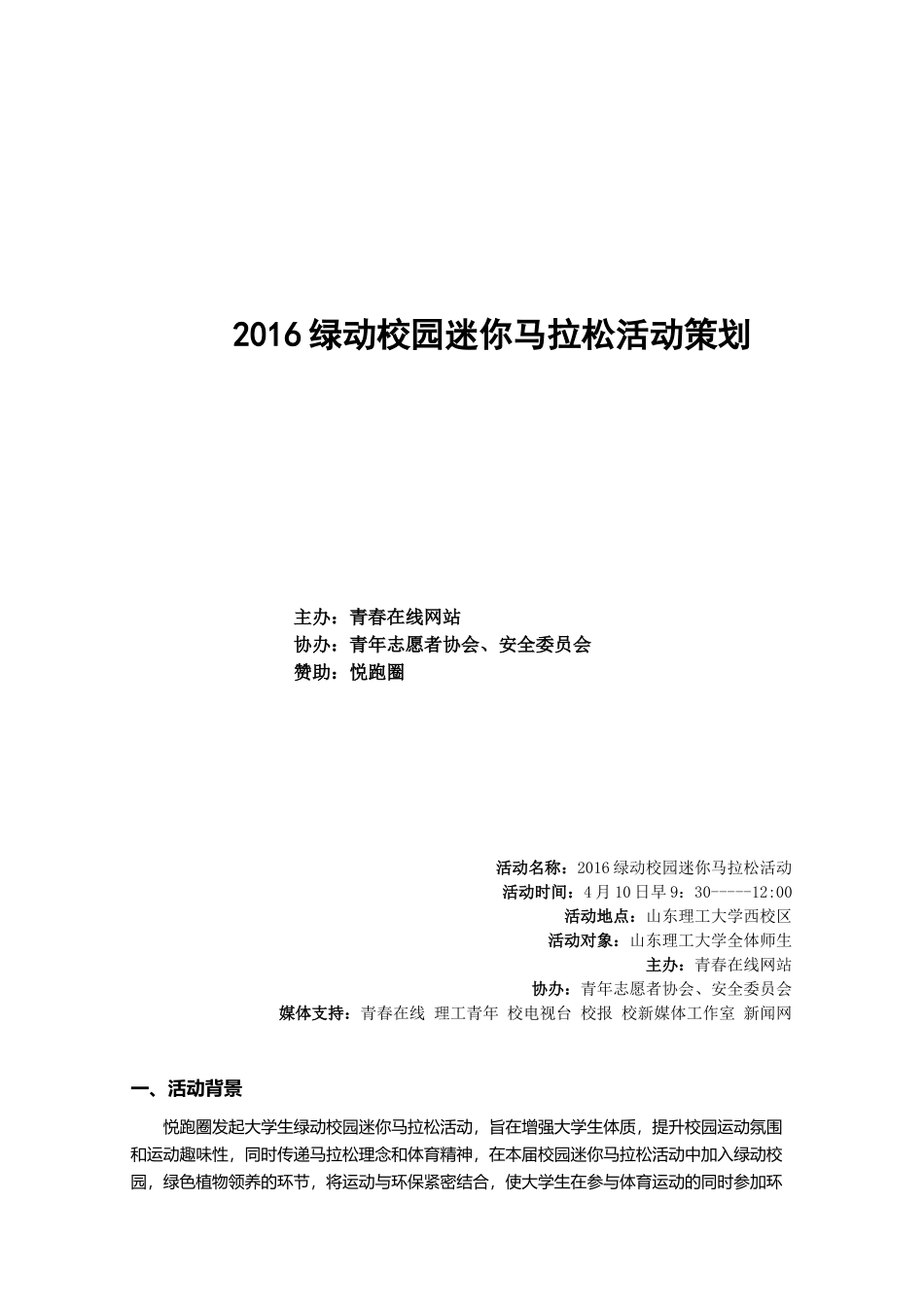 2016 绿动校园迷你马拉松活动策划

主办：青春在线网站
协办：青年志愿者协会、安全委员会
赞助：悦跑圈

活动名称：2016 绿动校园迷你马拉松活动
活动时间：4 月 10 日早 9：30-----12:00
活动地点：山东理工大学西校区
活动对象：山东理工大学全体师生
主办：青春在线网站
协办：青年志愿者协会、安全委员会
媒体支持：青春在线 理工青年 校电视台 校报 校新媒体工作室 新闻网

一、活动背景

悦跑圈发起大学生绿动校园迷你马拉松活动，旨在增强大学生体质，提升校园运动氛围和运动趣味性，同时传递马拉松理念和体育精神，在本届校园迷你马拉松活动中加入绿动校园，绿色植物领养的环节，将运动与环保紧密结合，使大学生在参与体育运动的同时参加环